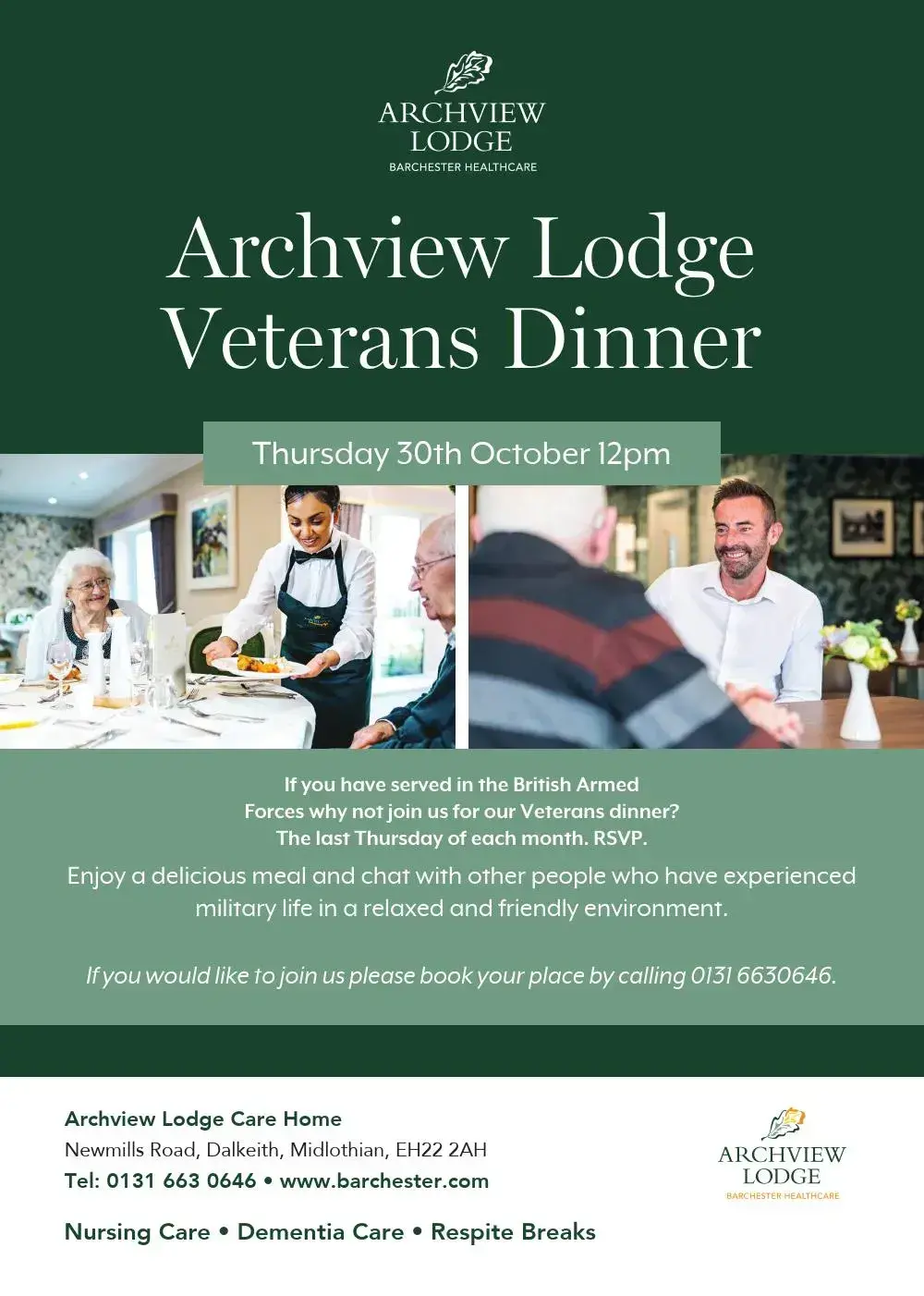 ARCHVIEW LODGE
BARCHESTER HEALTHCARE

Archview Lodge Veterans Dinner

Thursday 30th October 12pm

If you have served in the British Armed Forces why not join us for our Veterans dinner? The last Thursday of each month. RSVP.

Enjoy a delicious meal and chat with other people who have experienced military life in a relaxed and friendly environment.

If you would like to join us please book your place by calling 0131 6630646.

Archview Lodge Care Home
Newmills Road, Dalkeith, Midlothian, EH22 2AH
Tel: 0131 663 0646 • www.barchester.com

Nursing Care • Dementia Care • Respite Breaks

ARCHVIEW LODGE
BARCHESTER HEALTHCARE